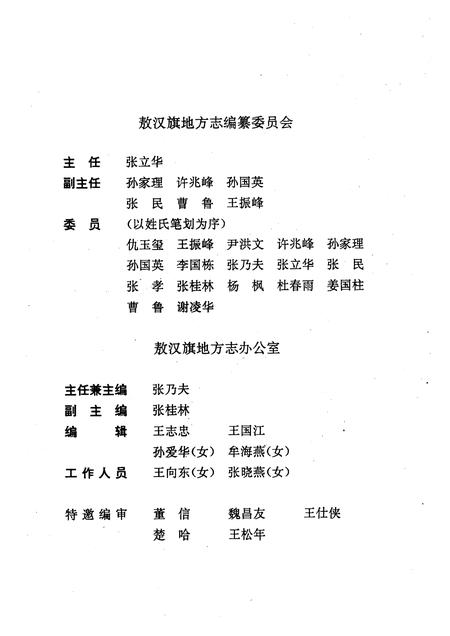 敖汉旗地方志编纂委员会

主　任　张立华

副主任　孙家理　许兆峰　孙国英
　　　　张　民　曹　鲁　王振峰

委　员　（以姓氏笔划为序）
　　　　仇玉玺　王振峰　尹洪文　许兆峰　孙家理
　　　　孙国英　李国栋　张乃夫　张立华　张　民
　　　　张　孝　张桂林　杨　枫　杜春雨　姜国柱
　　　　曹　鲁　谢凌华

敖汉旗地方志办公室

主任兼主编　张乃夫

副　主　编　张桂林

编　　　辑　王志忠　　王国江
　　　　　　孙爱华（女）　牟海燕（女）

工 作 人 员　王向东（女）　张晓燕（女）

特 邀 编 审　董　信　　魏昌友　　王仕侠
　　　　　　楚　哈　　王松年